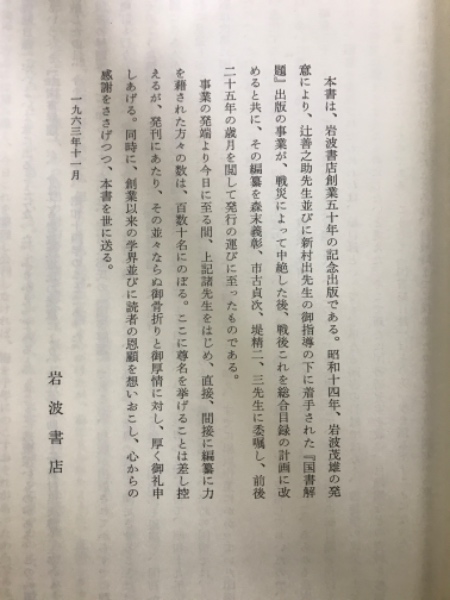 本書は、岩波書店創業五十年の記念出版である。昭和十四年、岩波茂雄の発意により、辻善之助先生並びに新村出先生の御指導の下に着手された『国書解題』出版の事業が、戦災によって中絶した後、戦後これを総合目録の計画に改めると共に、その編纂を森末義彰、市古貞次、堤精二、三先生に委嘱し、前後二十五年の歳月を閲して発行の運びに至ったものである。

事業の発端より今日に至る間、上記諸先生をはじめ、直接、間接に編纂に力を藉された方々の数は、百数十名にのぼる。ここに尊名を挙げることは差し控えるが、発刊にあたり、その並々ならぬ御骨折りと御厚情に対し、厚く御礼申しあげる。同時に、創業以来の学界並びに読者の恩顧を想いおこし、心からの感謝をささげつつ、本書を世に送る。

一九六三年十一月

岩波書店